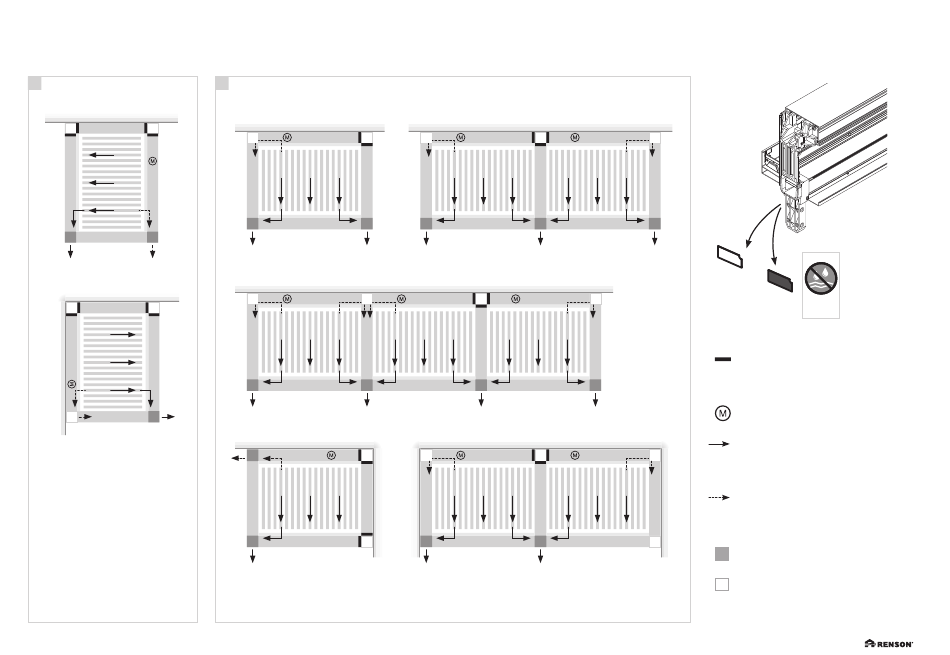 M

M

M

M M

M M M

M

M M

M

RENSON